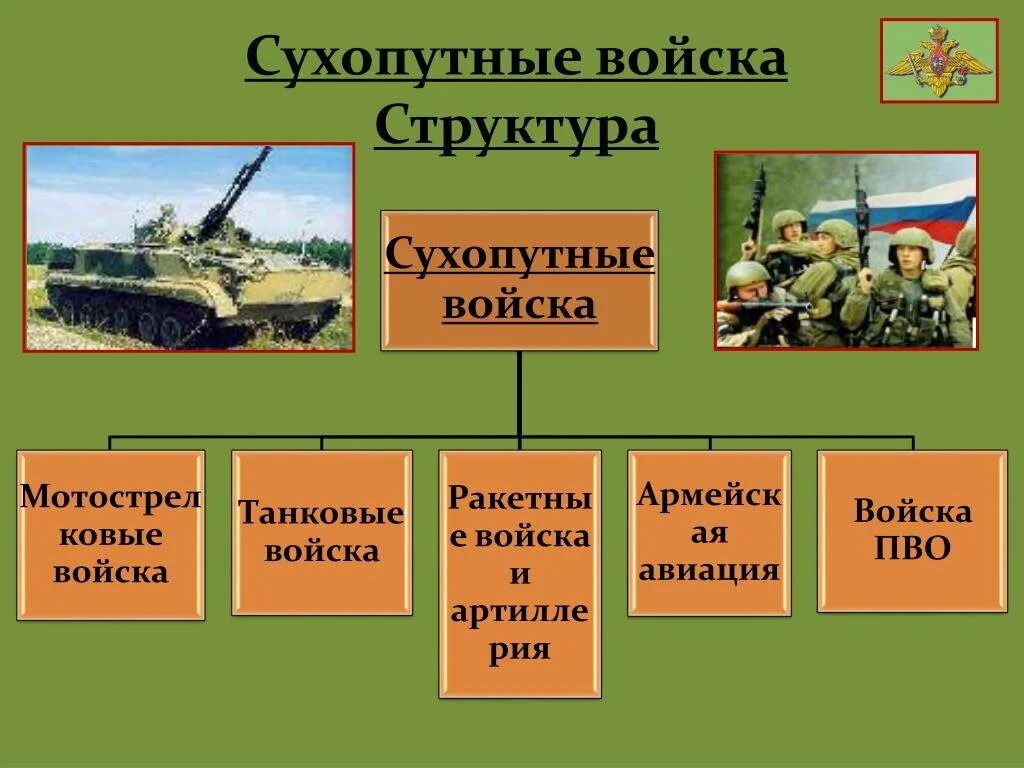 Сухопутные войска
Структура

Сухопутные войска

Мотострелковые войска

Танковые войска

Ракетные войска и артиллерия

Армейская авиация

Войска ПВО